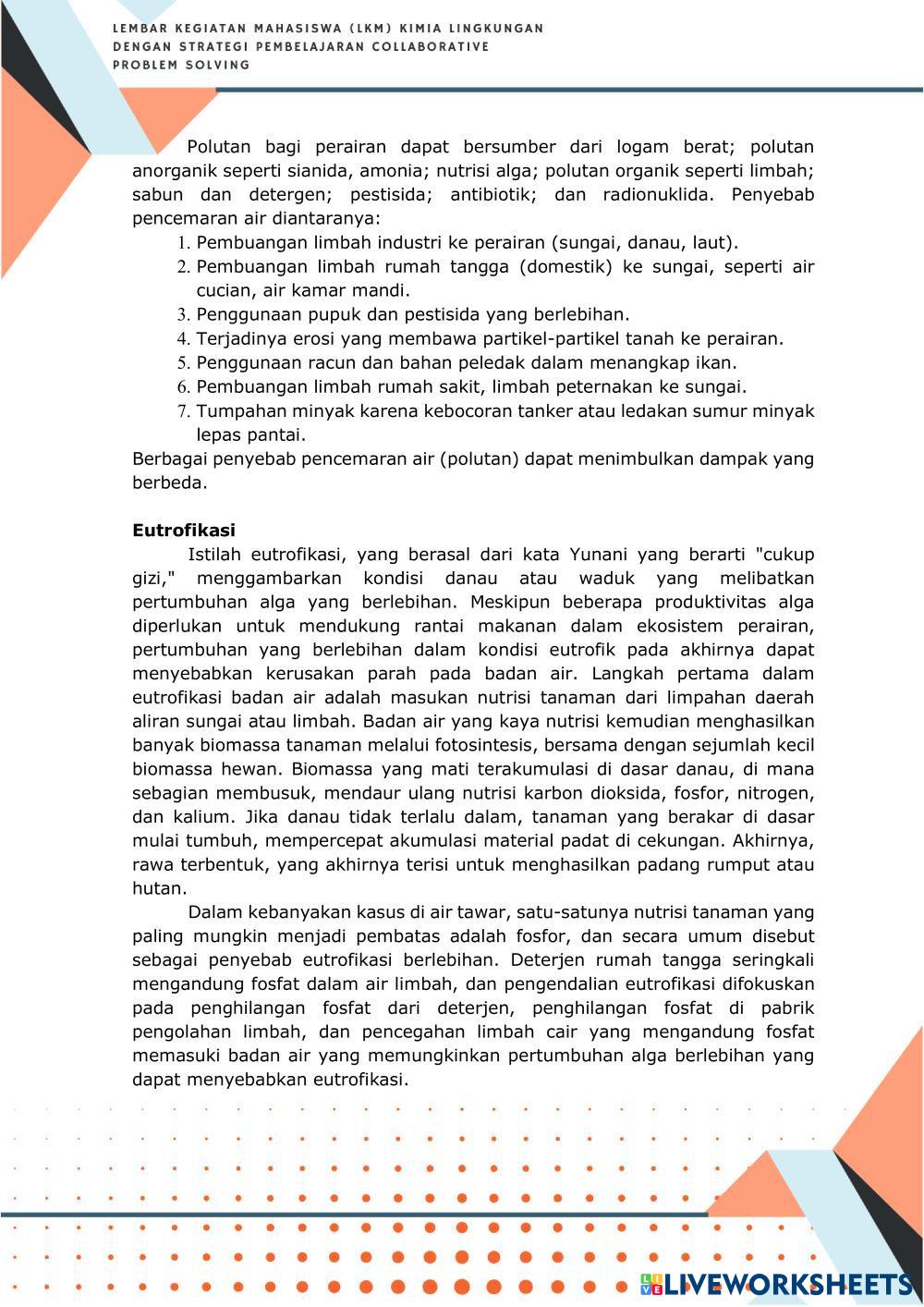 LEMBAR KEGIATAN MAHASISWA (LKM) KIMIA LINGKUNGAN DENGAN STRATEGI PEMBELAJARAN COLLABORATIVE PROBLEM SOLVING

Polutan bagi perairan dapat bersumber dari logam berat; polutan anorganik seperti sianida, amonia; nutrisi alga; polutan organik seperti limbah; sabun dan detergen; pestisida; antibiotik; dan radionuklida. Penyebab pencemaran air diantaranya:
1. Pembuangan limbah industri ke perairan (sungai, danau, laut).
2. Pembuangan limbah rumah tangga (domestik) ke sungai, seperti air cucian, air kamar mandi.
3. Penggunaan pupuk dan pestisida yang berlebihan.
4. Terjadinya erosi yang membawa partikel-partikel tanah ke perairan.
5. Penggunaan racun dan bahan peledak dalam menangkap ikan.
6. Pembuangan limbah rumah sakit, limbah peternakan ke sungai.
7. Tumpahan minyak karena kebocoran tanker atau ledakan sumur minyak lepas pantai.
Berbagai penyebab pencemaran air (polutan) dapat menimbulkan dampak yang berbeda.

Eutrofikasi
Istilah eutrofikasi, yang berasal dari kata Yunani yang berarti "cukup gizi," menggambarkan kondisi danau atau waduk yang melibatkan pertumbuhan alga yang berlebihan. Meskipun beberapa produktivitas alga diperlukan untuk mendukung rantai makanan dalam ekosistem perairan, pertumbuhan yang berlebihan dalam kondisi eutrofik pada akhirnya dapat menyebabkan kerusakan parah pada badan air. Langkah pertama dalam eutrofikasi badan air adalah masukan nutrisi tanaman dari limpahan daerah aliran sungai atau limbah. Badan air yang kaya nutrisi kemudian menghasilkan banyak biomassa tanaman melalui fotosintesis, bersama dengan sejumlah kecil biomassa hewan. Biomassa yang mati terakumulasi di dasar danau, di mana sebagian membusuk, mendaur ulang nutrisi karbon dioksida, fosfor, nitrogen, dan kalium. Jika danau tidak terlalu dalam, tanaman yang berakar di dasar mulai tumbuh, mempercepat akumulasi material padat di cekungan. Akhirnya, rawa terbentuk, yang akhirnya terisi untuk menghasilkan padang rumput atau hutan.
Dalam kebanyakan kasus di air tawar, satu-satunya nutrisi tanaman yang paling mungkin menjadi pembatas adalah fosfor, dan secara umum disebut sebagai penyebab eutrofikasi berlebihan. Deterjen rumah tangga seringkali mengandung fosfat dalam air limbah, dan pengendalian eutrofikasi difokuskan pada penghilangan fosfat dari deterjen, penghilangan fosfat di pabrik pengolahan limbah, dan pencegahan limbah cair yang mengandung fosfat memasuki badan air yang memungkinkan pertumbuhan alga berlebihan yang dapat menyebabkan eutrofikasi.

LIVEWORKSHEETS